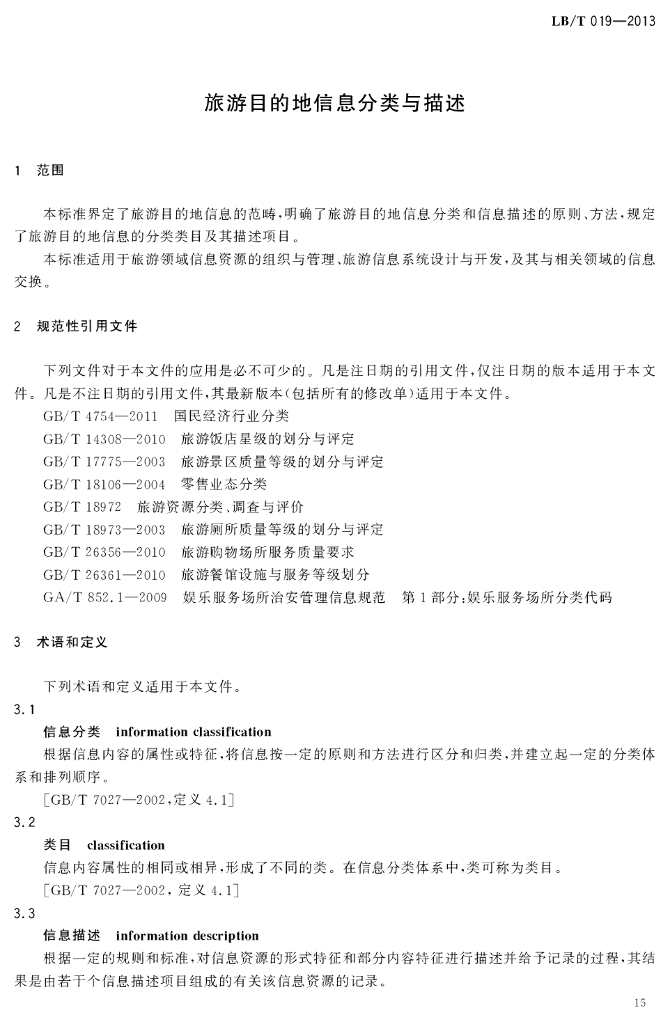 LB/T 019—2013

旅游目的地信息分类与描述

1 范围

本标准界定了旅游目的地信息的范畴，明确了旅游目的地信息分类和信息描述的原则、方法，规定了旅游目的地信息的分类类目及其描述项目。

本标准适用于旅游领域信息资源的组织与管理、旅游信息系统设计与开发，及其与相关领域的信息交换。

2 规范性引用文件

下列文件对于本文件的应用是必不可少的。凡是注日期的引用文件，仅注日期的版本适用于本文件。凡是不注日期的引用文件，其最新版本（包括所有的修改单）适用于本文件。

GB/T 4754—2011 国民经济行业分类
GB/T 14308—2010 旅游饭店星级的划分与评定
GB/T 17775—2003 旅游景区质量等级的划分与评定
GB/T 18106—2004 零售业态分类
GB/T 18972 旅游资源分类、调查与评价
GB/T 18973—2003 旅游厕所质量等级的划分与评定
GB/T 26356—2010 旅游购物场所服务质量要求
GB/T 26361—2010 旅游餐馆设施与服务等级划分
GA/T 852.1—2009 娱乐服务场所治安管理信息规范 第1部分：娱乐服务场所分类代码

3 术语和定义

下列术语和定义适用于本文件。

3.1

信息分类 information classification

根据信息内容的属性或特征，将信息按一定的原则和方法进行区分和归类，并建立起一定的分类体系和排列顺序。

[GB/T 7027—2002，定义 4.1]

3.2

类目 classification

信息内容属性的相同或相异，形成了不同的类。在信息分类体系中，类可称为类目。

[GB/T 7027—2002，定义 4.1]

3.3

信息描述 information description

根据一定的规则和标准，对信息资源的形式特征和部分内容特征进行描述并给予记录的过程，其结果是由若干个信息描述项目组成的有关该信息资源的记录。

15